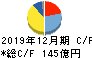 2019年12月期 C/F
*総C/F 145億円